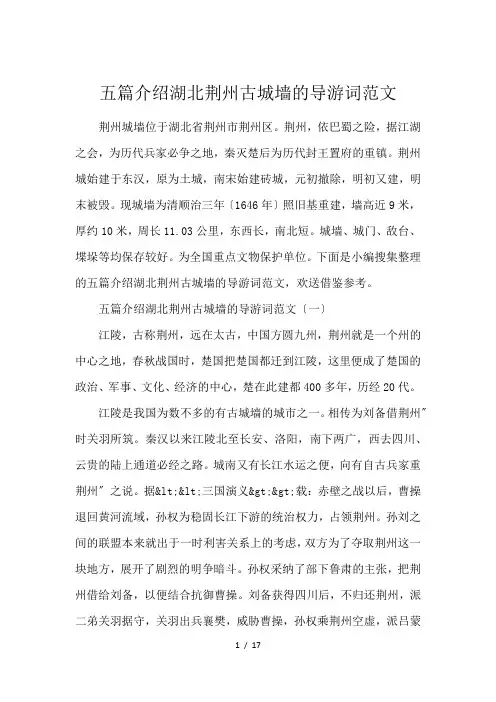 五篇介绍湖北荆州古城墙的导游词范文

荆州城墙位于湖北省荆州市荆州区。荆州，依巴蜀之险，据江湖之会，为历代兵家必争之地，秦灭楚后为历代封王置府的重镇。荆州城始建于东汉，原为土城，南宋始建砖城，元初撤除，明初又建，明末被毁。现城墙为清顺治三年〔1646年〕照旧基重建，墙高近9米，厚约10米，周长11.03公里，东西长，南北短。城墙、城门、敌台、堞垛等均保存较好。为全国重点文物保护单位。下面是小编搜集整理的五篇介绍湖北荆州古城墙的导游词范文，欢送借鉴参考。

五篇介绍湖北荆州古城墙的导游词范文〔一〕

江陵，古称荆州，远在太古，中国方圆九州，荆州就是一个州的中心之地，春秋战国时，楚国把楚国都迁到江陵，这里便成了楚国的政治、军事、文化、经济的中心，楚在此建都400多年，历经20代。

江陵是我国为数不多的有古城墙的城市之一。相传为刘备借荆州"时关羽所筑。秦汉以来江陵北至长安、洛阳，南下两广，西去四川、云贵的陆上通道必经之路。城南又有长江水运之便，向有自古兵家重荆州"之说。据&lt;&lt;三国演义&gt;&gt;载：赤壁之战以后，曹操退回黄河流域，孙权为稳固长江下游的统治权力，占领荆州。孙刘之间的联盟本来就出于一时利害关系上的考虑，双方为了夺取荆州这一块地方，展开了剧烈的明争暗斗。孙权采纳了部下鲁肃的主张，把荆州借给刘备，以便结合抗御曹操。刘备获得四川后，不归还荆州，派二弟关羽据守，关羽出兵襄樊，威胁曹操，孙权乘荆州空虚，派吕蒙

1 / 17